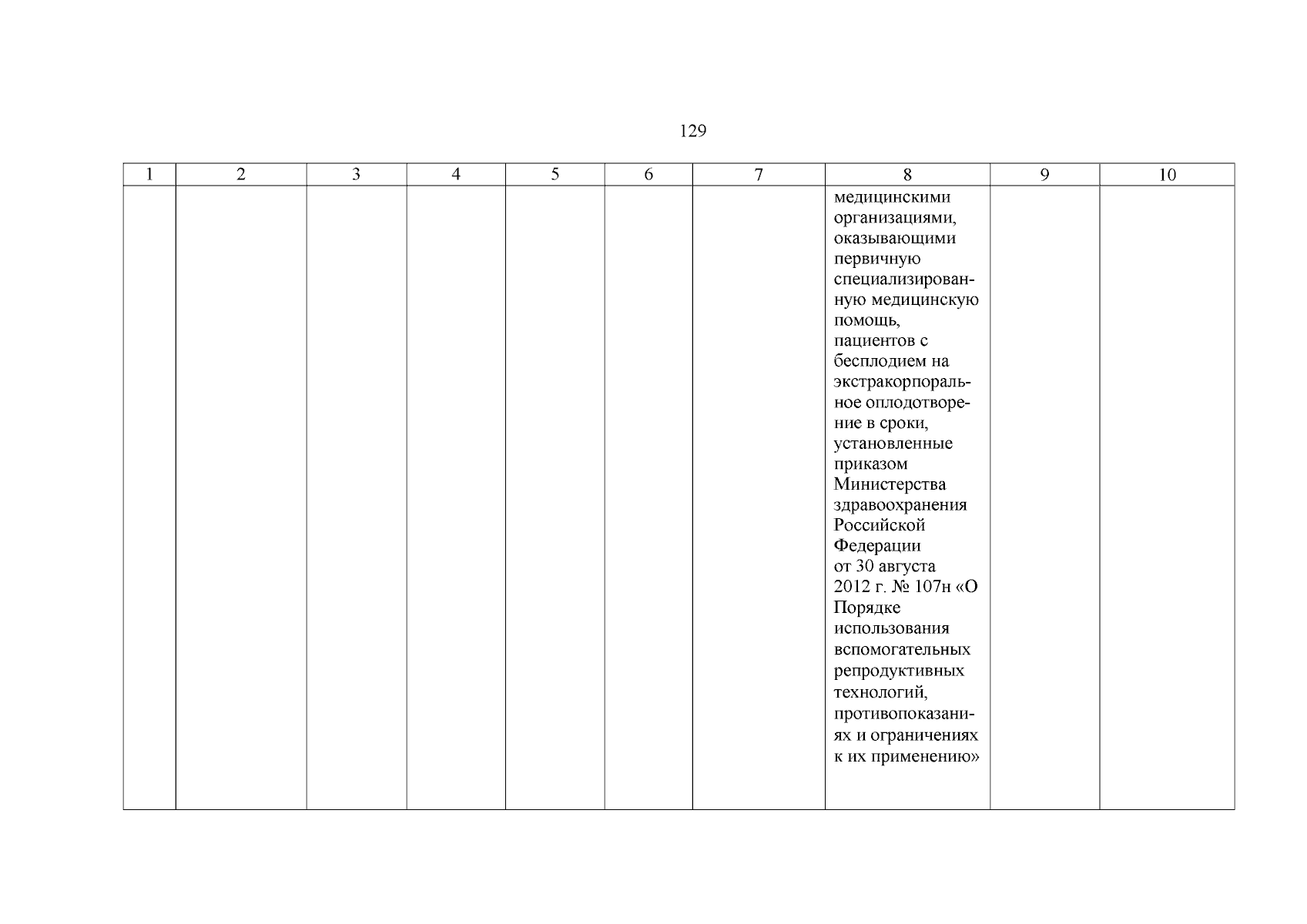 129

| 1 | 2 | 3 | 4 | 5 | 6 | 7 | 8 | 9 | 10 |
|---|---|---|---|---|---|---|---|---|---|
| | | | | | | | медицинскими организациями, оказывающими первичную специализированную медицинскую помощь, пациентов с бесплодием на экстракорпоральное оплодотворение в сроки, установленные приказом Министерства здравоохранения Российской Федерации от 30 августа 2012 г. № 107н «О Порядке использования вспомогательных репродуктивных технологий, противопоказаниях и ограничениях к их применению» | | |